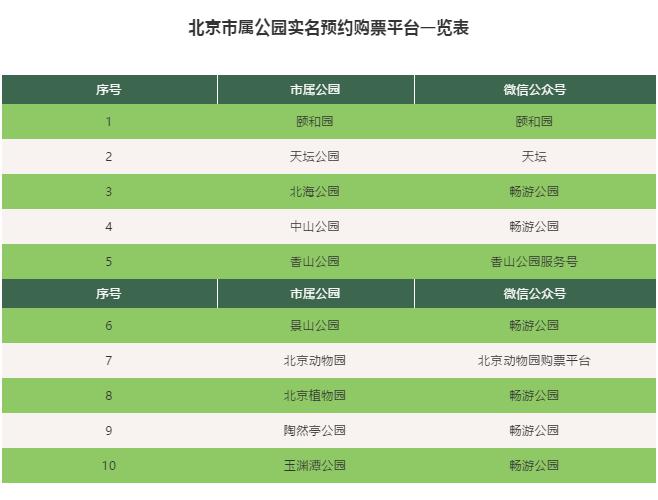 北京市属公园实名预约购票平台一览表

| 序号 | 市属公园 | 微信公众号 |
|---|---|---|
| 1 | 颐和园 | 颐和园 |
| 2 | 天坛公园 | 天坛 |
| 3 | 北海公园 | 畅游公园 |
| 4 | 中山公园 | 畅游公园 |
| 5 | 香山公园 | 香山公园服务号 |
| 序号 | 市属公园 | 微信公众号 |
| 6 | 景山公园 | 畅游公园 |
| 7 | 北京动物园 | 北京动物园购票平台 |
| 8 | 北京植物园 | 畅游公园 |
| 9 | 陶然亭公园 | 畅游公园 |
| 10 | 玉渊潭公园 | 畅游公园 |